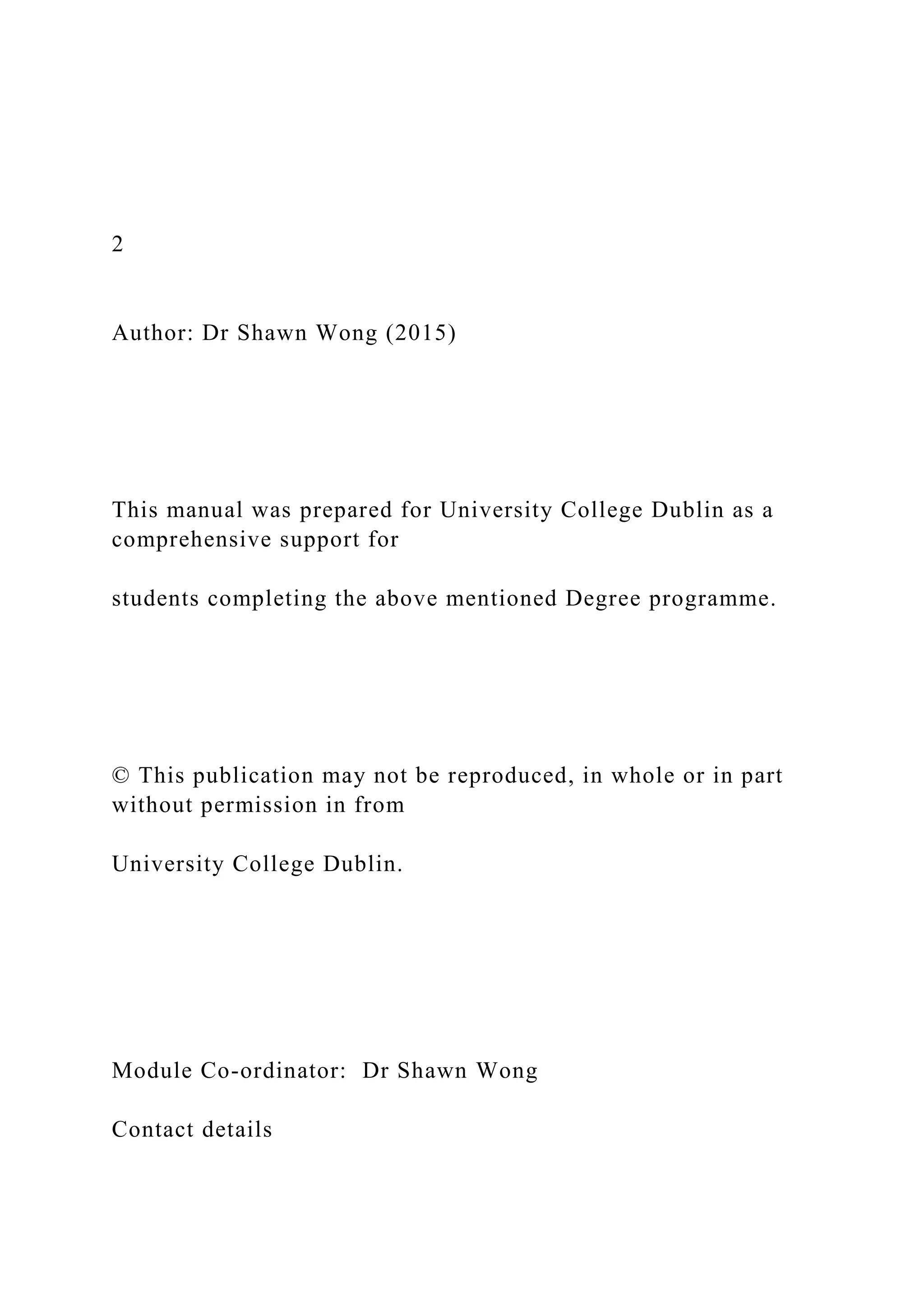 2

Author: Dr Shawn Wong (2015)

This manual was prepared for University College Dublin as a comprehensive support for

students completing the above mentioned Degree programme.

© This publication may not be reproduced, in whole or in part without permission in from

University College Dublin.

Module Co-ordinator: Dr Shawn Wong

Contact details